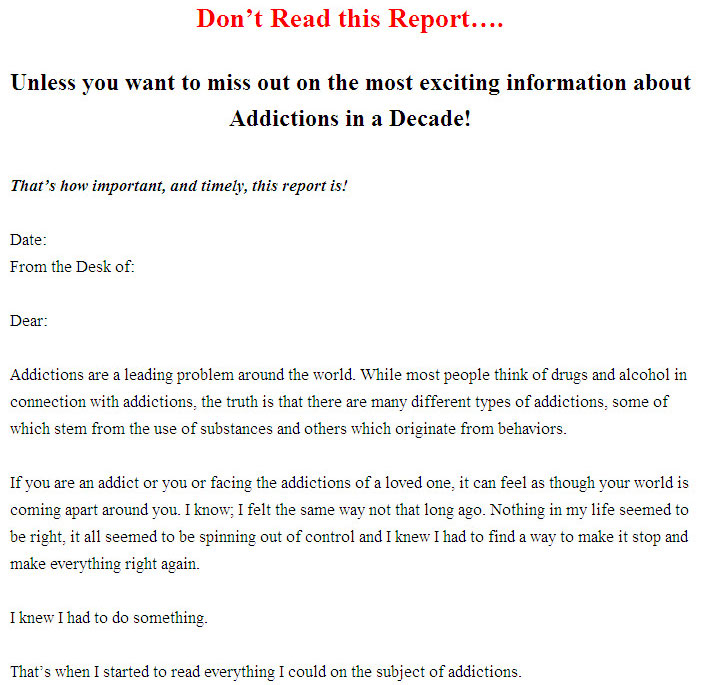 Don’t Read this Report….

Unless you want to miss out on the most exciting information about Addictions in a Decade!

That’s how important, and timely, this report is!

Date:
From the Desk of:

Dear:

Addictions are a leading problem around the world. While most people think of drugs and alcohol in connection with addictions, the truth is that there are many different types of addictions, some of which stem from the use of substances and others which originate from behaviors.

If you are an addict or you or facing the addictions of a loved one, it can feel as though your world is coming apart around you. I know; I felt the same way not that long ago. Nothing in my life seemed to be right, it all seemed to be spinning out of control and I knew I had to find a way to make it stop and make everything right again.

I knew I had to do something.

That’s when I started to read everything I could on the subject of addictions.